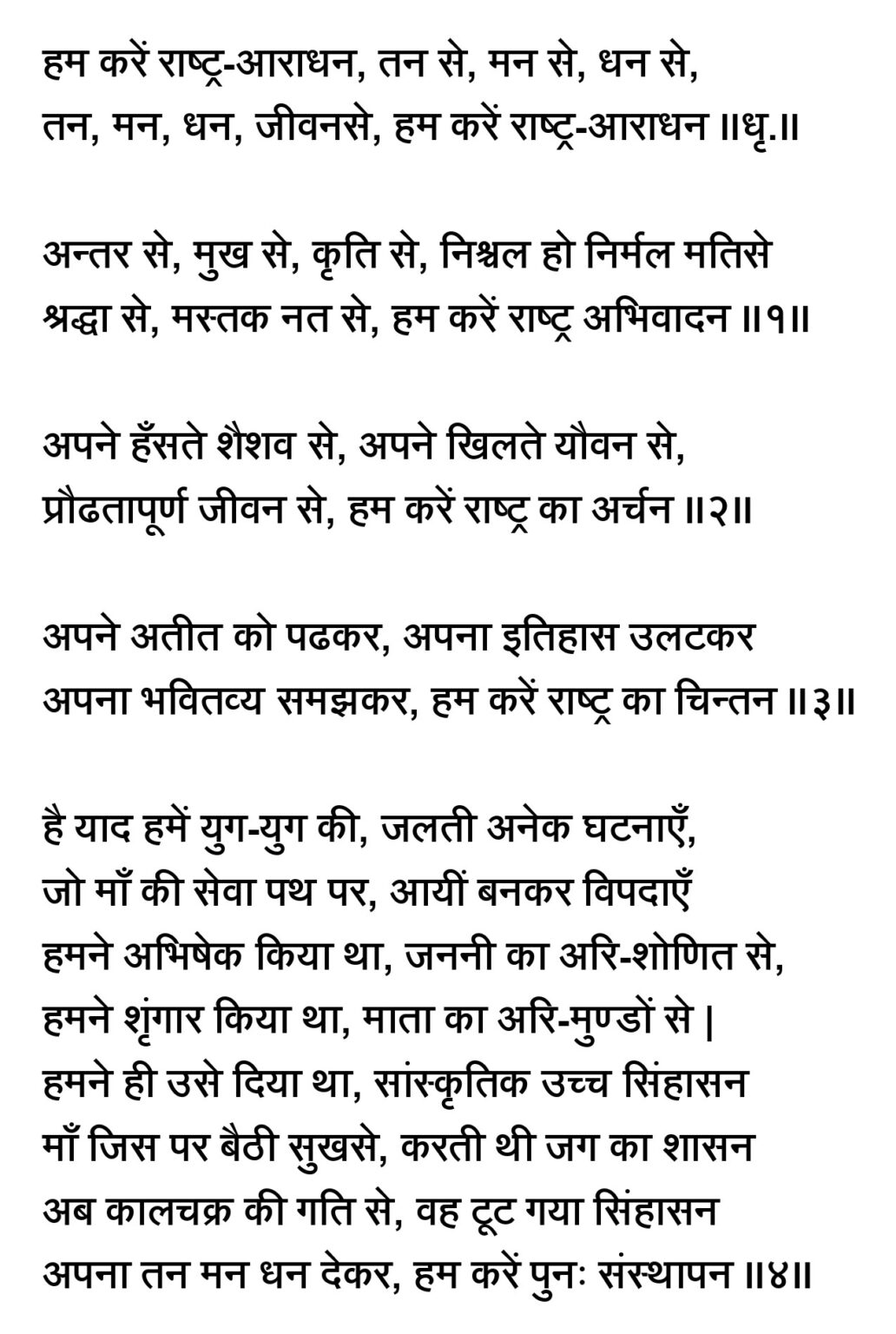 हम करें राष्ट्र-आराधन, तन से, मन से, धन से,
तन, मन, धन, जीवनसे, हम करें राष्ट्र-आराधन ॥धृ.॥

अन्तर से, मुख से, कृति से, निश्चल हो निर्मल मतिसे
श्रद्धा से, मस्तक नत से, हम करें राष्ट्र अभिवादन ॥१॥

अपने हँसते शैशव से, अपने खिलते यौवन से,
प्रौढतापूर्ण जीवन से, हम करें राष्ट्र का अर्चन ॥२॥

अपने अतीत को पढकर, अपना इतिहास उलटकर
अपना भवितव्य समझकर, हम करें राष्ट्र का चिन्तन ॥३॥

है याद हमें युग-युग की, जलती अनेक घटनाएँ,
जो माँ की सेवा पथ पर, आयीं बनकर विपदाएँ
हमने अभिषेक किया था, जननी का अरि-शोणित से,
हमने शृंगार किया था, माता का अरि-मुण्डों से |
हमने ही उसे दिया था, सांस्कृतिक उच्च सिंहासन
माँ जिस पर बैठी सुखसे, करती थी जग का शासन
अब कालचक्र की गति से, वह टूट गया सिंहासन
अपना तन मन धन देकर, हम करें पुनः संस्थापन ॥४॥